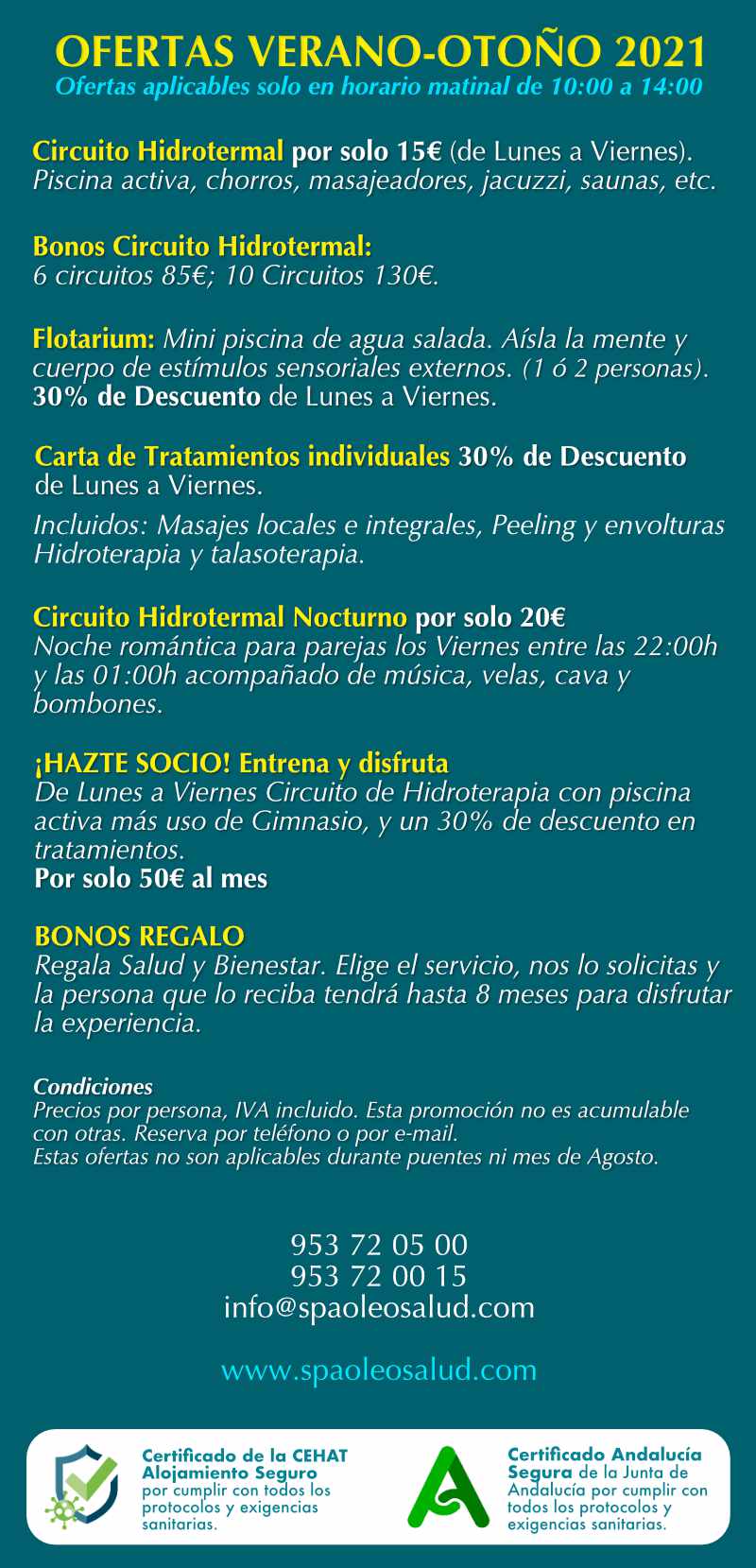 OFERTAS VERANO-OTOÑO 2021
Ofertas aplicables solo en horario matinal de 10:00 a 14:00

Circuito Hidrotermal por solo 15€ (de Lunes a Viernes).
Piscina activa, chorros, masajeadores, jacuzzi, saunas, etc.

Bonos Circuito Hidrotermal:
6 circuitos 85€; 10 Circuitos 130€.

Flotarium: Mini piscina de agua salada. Aísla la mente y cuerpo de estímulos sensoriales externos. (1 ó 2 personas).
30% de Descuento de Lunes a Viernes.

Carta de Tratamientos individuales 30% de Descuento de Lunes a Viernes.

Incluidos: Masajes locales e integrales, Peeling y envolturas Hidroterapia y talasoterapia.

Circuito Hidrotermal Nocturno por solo 20€
Noche romántica para parejas los Viernes entre las 22:00h y las 01:00h acompañado de música, velas, cava y bombones.

¡HAZTE SOCIO! Entrena y disfruta
De Lunes a Viernes Circuito de Hidroterapia con piscina activa más uso de Gimnasio, y un 30% de descuento en tratamientos.
Por solo 50€ al mes

BONOS REGALO
Regala Salud y Bienestar. Elige el servicio, nos lo solicitas y la persona que lo reciba tendrá hasta 8 meses para disfrutar la experiencia.

Condiciones
Precios por persona, IVA incluido. Esta promoción no es acumulable con otras. Reserva por teléfono o por e-mail.
Estas ofertas no son aplicables durante puentes ni mes de Agosto.

953 72 05 00
953 72 00 15
info@spaoleosalud.com

www.spaoleosalud.com

Certificado de la CEHAT Alojamiento Seguro por cumplir con todos los protocolos y exigencias sanitarias.

Certificado Andalucía Segura de la Junta de Andalucía por cumplir con todos los protocolos y exigencias sanitarias.